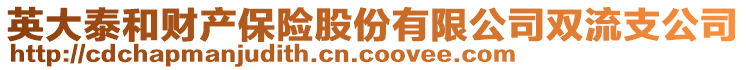 英大泰和财产保险股份有限公司双流支公司
http://cdchapmanjudith.cn.coovee.com